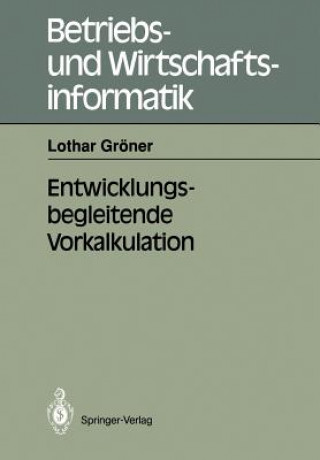 Betriebs- und Wirtschaftsinformatik

Lothar Gröner

Entwicklungsbegleitende Vorkalkulation

Springer-Verlag